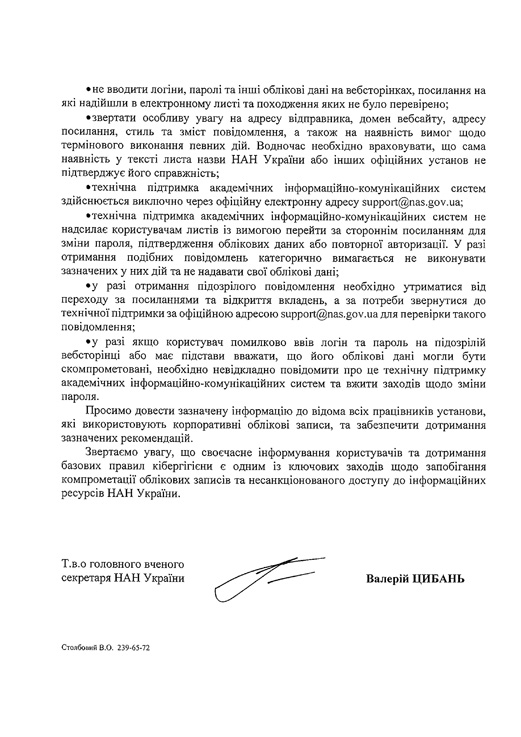 •не вводити логіни, паролі та інші облікові дані на вебсторінках, посилання на які надійшли в електронному листі та походження яких не було перевірено;

•звертати особливу увагу на адресу відправника, домен вебсайту, адресу посилання, стиль та зміст повідомлення, а також на наявність вимог щодо термінового виконання певних дій. Водночас необхідно враховувати, що сама наявність у тексті листа назви НАН України або інших офіційних установ не підтверджує його справжність;

•технічна підтримка академічних інформаційно-комунікаційних систем здійснюється виключно через офіційну електронну адресу support@nas.gov.ua;

•технічна підтримка академічних інформаційно-комунікаційних систем не надсилає користувачам листів із вимогою перейти за стороннім посиланням для зміни пароля, підтвердження облікових даних або повторної авторизації. У разі отримання подібних повідомлень категорично вимагається не виконувати зазначених у них дій та не надавати свої облікові дані;

•у разі отримання підозрілого повідомлення необхідно утриматися від переходу за посиланнями та відкриття вкладень, а за потреби звернутися до технічної підтримки за офіційною адресою support@nas.gov.ua для перевірки такого повідомлення;

•у разі якщо користувач помилково ввів логін та пароль на підозрілій вебсторінці або має підстави вважати, що його облікові дані могли бути скомпрометовані, необхідно невідкладно повідомити про це технічну підтримку академічних інформаційно-комунікаційних систем та вжити заходів щодо зміни пароля.

Просимо довести зазначену інформацію до відома всіх працівників установи, які використовують корпоративні облікові записи, та забезпечити дотримання зазначених рекомендацій.

Звертаємо увагу, що своєчасне інформування користувачів та дотримання базових правил кібергігієни є одним із ключових заходів щодо запобігання компрометації облікових записів та несанкціонованого доступу до інформаційних ресурсів НАН України.

Т.в.о головного вченого секретаря НАН України

Валерій ЦИБАНЬ

Столбовий В.О. 239-65-72